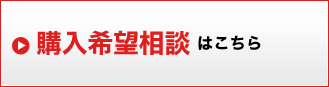 購入希望相談 はこちら